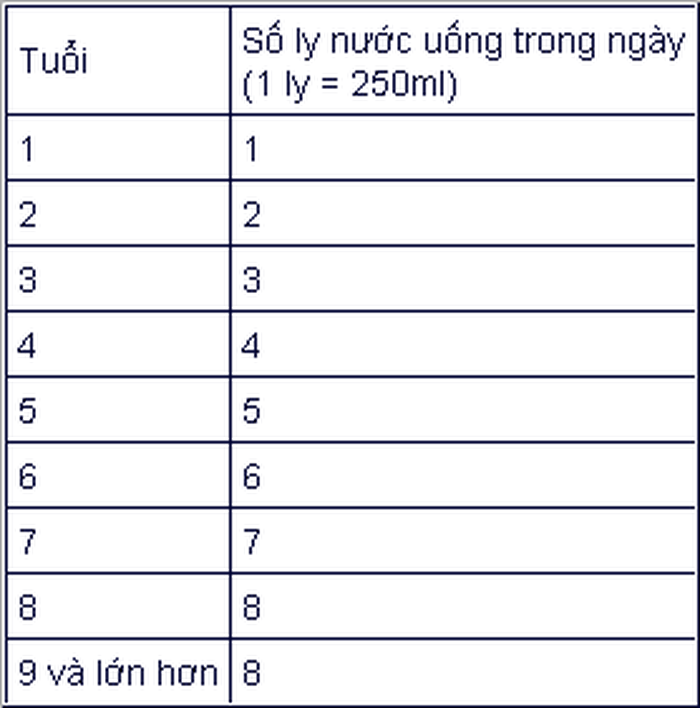 | Tuổi | Số ly nước uống trong ngày (1 ly = 250ml) |
|---|---|
| 1 | 1 |
| 2 | 2 |
| 3 | 3 |
| 4 | 4 |
| 5 | 5 |
| 6 | 6 |
| 7 | 7 |
| 8 | 8 |
| 9 và lớn hơn | 8 |